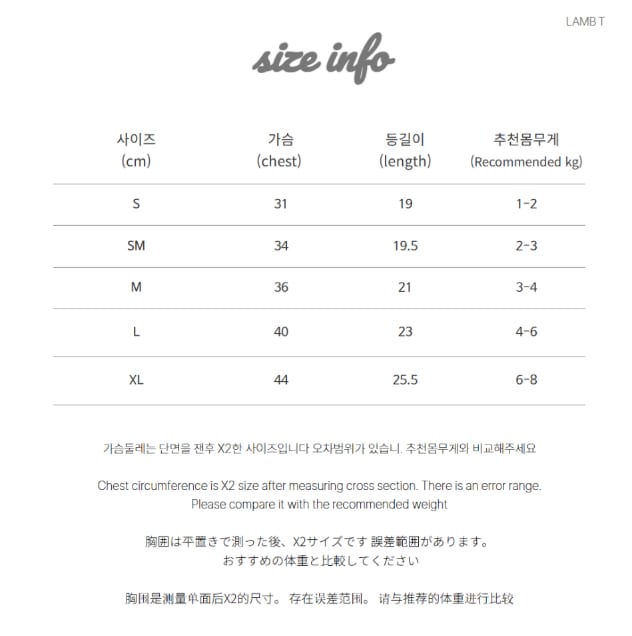 LAMB T

size info

| 사이즈 (cm) | 가슴 (chest) | 등길이 (length) | 추천몸무게 (Recommended kg) |
|---|---|---|---|
| S | 31 | 19 | 1-2 |
| SM | 34 | 19.5 | 2-3 |
| M | 36 | 21 | 3-4 |
| L | 40 | 23 | 4-6 |
| XL | 44 | 25.5 | 6-8 |

가슴둘레는 단면을 잰후 X2한 사이즈입니다 오차범위가 있습니. 추천몸무게와 비교해주세요

Chest circumference is X2 size after measuring cross section. There is an error range. Please compare it with the recommended weight

胸囲は平置きで測った後、X2サイズです 誤差範囲があります。
おすすめの体重と比較してください

胸围是测量单面后X2的尺寸。 存在误差范围。 请与推荐的体重进行比较